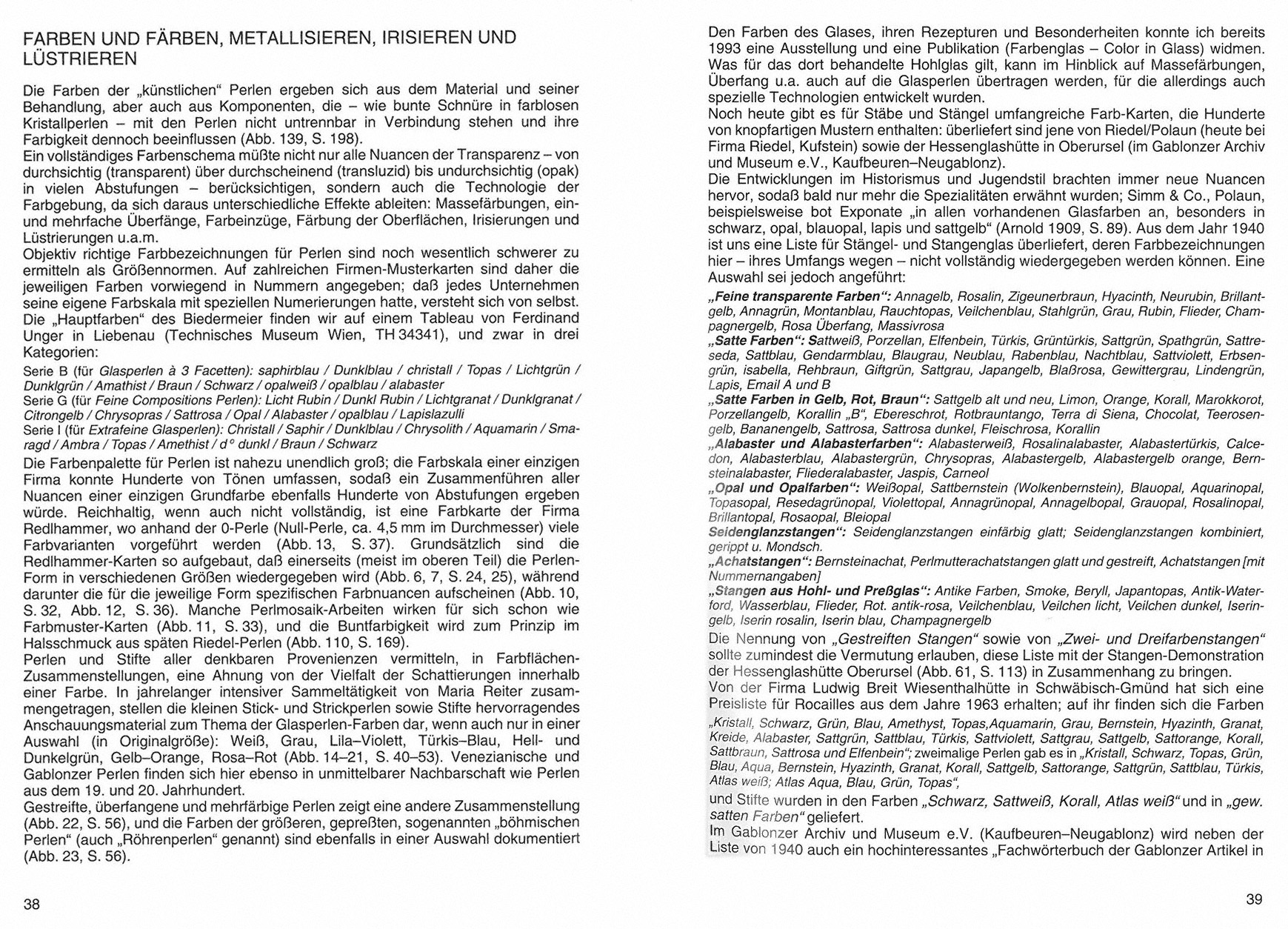 FARBEN UND FÄRBEN, METALLISIEREN, IRISIEREN UND LÜSTRIEREN

Die Farben der „künstlichen" Perlen ergeben sich aus dem Material und seiner Behandlung, aber auch aus Komponenten, die – wie bunte Schnüre in farblosen Kristallperlen – mit den Perlen nicht untrennbar in Verbindung stehen und ihre Farbigkeit dennoch beeinflussen (Abb. 139, S. 198).
Ein vollständiges Farbenschema müßte nicht nur alle Nuancen der Transparenz – von durchsichtig (transparent) über durchscheinend (transluzid) bis undurchsichtig (opak) in vielen Abstufungen – berücksichtigen, sondern auch die Technologie der Farbgebung, da sich daraus unterschiedliche Effekte ableiten: Massefärbungen, ein- und mehrfache Überfänge, Farbeinzüge, Färbung der Oberflächen, Irisierungen und Lüstrierungen u.a.m.
Objektiv richtige Farbbezeichnungen für Perlen sind noch wesentlich schwerer zu ermitteln als Größennormen. Auf zahlreichen Firmen-Musterkarten sind daher die jeweiligen Farben vorwiegend in Nummern angegeben; daß jedes Unternehmen seine eigene Farbskala mit speziellen Numerierungen hatte, versteht sich von selbst. Die „Hauptfarben" des Biedermeier finden wir auf einem Tableau von Ferdinand Unger in Liebenau (Technisches Museum Wien, TH 34341), und zwar in drei Kategorien:
Serie B (für Glasperlen à 3 Facetten): saphirblau / Dunklblau / christall / Topas / Lichtgrün / Dunklgrün / Amathist / Braun / Schwarz / opalweiß / opalblau / alabaster
Serie G (für Feine Compositions Perlen): Licht Rubin / Dunkl Rubin / Lichtgranat / Dunklgranat / Citrongelb / Chrysopras / Sattrosa / Opal / Alabaster / opalblau / Lapislazulli
Serie I (für Extrafeine Glasperlen): Christall / Saphir / Dunklblau / Chrysolith / Aquamarin / Smaragd / Ambra / Topas / Amethist / d° dunkl / Braun / Schwarz
Die Farbenpalette für Perlen ist nahezu unendlich groß; die Farbskala einer einzigen Firma konnte Hunderte von Tönen umfassen, sodaß ein Zusammenführen aller Nuancen einer einzigen Grundfarbe ebenfalls Hunderte von Abstufungen ergeben würde. Reichhaltig, wenn auch nicht vollständig, ist eine Farbkarte der Firma Redlhammer, wo anhand der 0-Perle (Null-Perle, ca. 4,5 mm im Durchmesser) viele Farbvarianten vorgeführt werden (Abb. 13, S. 37). Grundsätzlich sind die Redlhammer-Karten so aufgebaut, daß einerseits (meist im oberen Teil) die Perlen-Form in verschiedenen Größen wiedergegeben wird (Abb. 6, 7, S. 24, 25), während darunter die für die jeweilige Form spezifischen Farbnuancen aufscheinen (Abb. 10, S. 32, Abb. 12, S. 36). Manche Perlmosaik-Arbeiten wirken für sich schon wie Farbmuster-Karten (Abb. 11, S. 33), und die Buntfarbigkeit wird zum Prinzip im Halsschmuck aus späten Riedel-Perlen (Abb. 110, S. 169).
Perlen und Stifte aller denkbaren Provenienzen vermitteln, in Farbflächen-Zusammenstellungen, eine Ahnung von der Vielfalt der Schattierungen innerhalb einer Farbe. In jahrelanger intensiver Sammeltätigkeit von Maria Reiter zusammengetragen, stellen die kleinen Stick- und Strickperlen sowie Stifte hervorragendes Anschauungsmaterial zum Thema der Glasperlen-Farben dar, wenn auch nur in einer Auswahl (in Originalgröße): Weiß, Grau, Lila–Violett, Türkis–Blau, Hell- und Dunkelgrün, Gelb–Orange, Rosa–Rot (Abb. 14–21, S. 40–53). Venezianische und Gablonzer Perlen finden sich hier ebenso in unmittelbarer Nachbarschaft wie Perlen aus dem 19. und 20. Jahrhundert.
Gestreifte, überfangene und mehrfärbige Perlen zeigt eine andere Zusammenstellung (Abb. 22, S. 56), und die Farben der größeren, gepreßten, sogenannten „böhmischen Perlen" (auch „Röhrenperlen" genannt) sind ebenfalls in einer Auswahl dokumentiert (Abb. 23, S. 56).

38

Den Farben des Glases, ihren Rezepturen und Besonderheiten konnte ich bereits 1993 eine Ausstellung und eine Publikation (Farbenglas – Color in Glass) widmen. Was für das dort behandelte Hohlglas gilt, kann im Hinblick auf Massefärbungen, Überfang u.a. auch auf die Glasperlen übertragen werden, für die allerdings auch spezielle Technologien entwickelt wurden.
Noch heute gibt es für Stäbe und Stängel umfangreiche Farb-Karten, die Hunderte von knopfartigen Mustern enthalten: überliefert sind jene von Riedel/Polaun (heute bei Firma Riedel, Kufstein) sowie der Hessenglashütte in Oberursel (im Gablonzer Archiv und Museum e.V., Kaufbeuren–Neugablonz).
Die Entwicklungen im Historismus und Jugendstil brachten immer neue Nuancen hervor, sodaß bald nur mehr die Spezialitäten erwähnt wurden; Simm & Co., Polaun, beispielsweise bot Exponate „in allen vorhandenen Glasfarben an, besonders in schwarz, opal, blauopal, lapis und sattgelb" (Arnold 1909, S. 89). Aus dem Jahr 1940 ist uns eine Liste für Stängel- und Stangenglas überliefert, deren Farbbezeichnungen hier – ihres Umfangs wegen – nicht vollständig wiedergegeben werden können. Eine Auswahl sei jedoch angeführt:
„Feine transparente Farben": Annagelb, Rosalin, Zigeunerbraun, Hyacinth, Neurubin, Brillantgelb, Annagrün, Montanblau, Rauchtopas, Veilchenblau, Stahlgrün, Grau, Rubin, Flieder, Champagnergelb, Rosa Überfang, Massivrosa
„Satte Farben": Sattweiß, Porzellan, Elfenbein, Türkis, Grüntürkis, Sattgrün, Spathgrün, Sattreseda, Sattblau, Gendarmblau, Blaugrau, Neublau, Rabenblau, Nachtblau, Sattviolett, Erbsengrün, isabella, Rehbraun, Giftgrün, Sattgrau, Japangelb, Blaßrosa, Gewittergrau, Lindengrün, Lapis, Email A und B
„Satte Farben in Gelb, Rot, Braun": Sattgelb alt und neu, Limon, Orange, Korall, Marokkorot, Porzellangelb, Korallin „B", Ebereschrot, Rotbrauntango, Terra di Siena, Chocolat, Teerosengelb, Bananengelb, Sattrosa, Sattrosa dunkel, Fleischrosa, Korallin
„Alabaster und Alabasterfarben": Alabasterweiß, Rosalinalabaster, Alabastertürkis, Calcedon, Alabasterblau, Alabastergrün, Chrysopras, Alabastergelb, Alabastergelb orange, Bernsteinalabaster, Fliederalabaster, Jaspis, Carneol
„Opal und Opalfarben": Weißopal, Sattbernstein (Wolkenbernstein), Blauopal, Aquarinopal, Topasopal, Resedagrünopal, Violettopal, Annagrünopal, Annagelbopal, Grauopal, Rosalinopal, Brillantopal, Rosaopal, Bleiopal
Seidenglanzstangen": Seidenglanzstangen einfärbig glatt; Seidenglanzstangen kombiniert, gerippt u. Mondsch.
„Achatstangen": Bernsteinachat, Perlmutterachatstangen glatt und gestreift, Achatstangen [mit Nummernangaben]
„Stangen aus Hohl- und Preßglas": Antike Farben, Smoke, Beryll, Japantopas, Antik-Waterford, Wasserblau, Flieder, Rot. antik-rosa, Veilchenblau, Veilchen licht, Veilchen dunkel, Iseringelb, Iserin rosalin, Iserin blau, Champagnergelb
Die Nennung von „Gestreiften Stangen" sowie von „Zwei- und Dreifarbenstangen" sollte zumindest die Vermutung erlauben, diese Liste mit der Stangen-Demonstration der Hessenglashütte Oberursel (Abb. 61, S. 113) in Zusammenhang zu bringen.
Von der Firma Ludwig Breit Wiesenthalhütte in Schwäbisch-Gmünd hat sich eine Preisliste für Rocailles aus dem Jahre 1963 erhalten; auf ihr finden sich die Farben „Kristall, Schwarz, Grün, Blau, Amethyst, Topas,Aquamarin, Grau, Bernstein, Hyazinth, Granat, Kreide, Alabaster, Sattgrün, Sattblau, Türkis, Sattviolett, Sattgrau, Sattgelb, Sattorange, Korall, Sattbraun, Sattrosa und Elfenbein"; zweimalige Perlen gab es in „Kristall, Schwarz, Topas, Grün, Blau, Aqua, Bernstein, Hyazinth, Granat, Korall, Sattgelb, Sattorange, Sattgrün, Sattblau, Türkis, Atlas weiß; Atlas Aqua, Blau, Grün, Topas",
und Stifte wurden in den Farben „Schwarz, Sattweiß, Korall, Atlas weiß" und in „gew. satten Farben" geliefert.
Im Gablonzer Archiv und Museum e.V. (Kaufbeuren–Neugablonz) wird neben der Liste von 1940 auch ein hochinteressantes „Fachwörterbuch der Gablonzer Artikel in

39